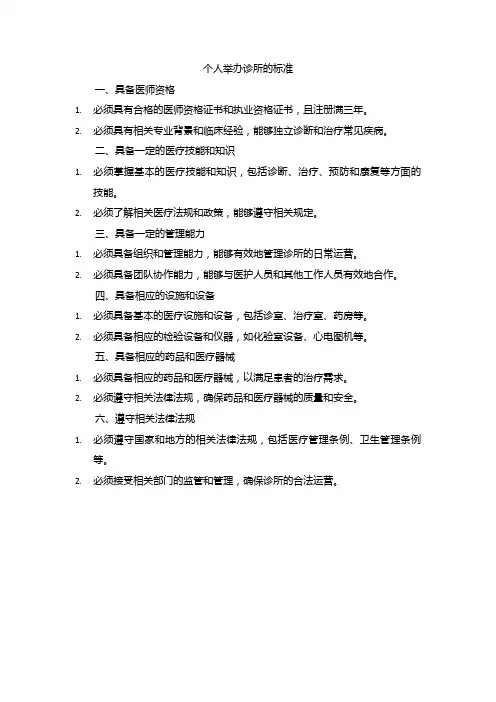 个人举办诊所的标准

一、具备医师资格

1. 必须具有合格的医师资格证书和执业资格证书，且注册满三年。

2. 必须具有相关专业背景和临床经验，能够独立诊断和治疗常见疾病。

二、具备一定的医疗技能和知识

1. 必须掌握基本的医疗技能和知识，包括诊断、治疗、预防和康复等方面的技能。

2. 必须了解相关医疗法规和政策，能够遵守相关规定。

三、具备一定的管理能力

1. 必须具备组织和管理能力，能够有效地管理诊所的日常运营。

2. 必须具备团队协作能力，能够与医护人员和其他工作人员有效地合作。

四、具备相应的设施和设备

1. 必须具备基本的医疗设施和设备，包括诊室、治疗室、药房等。

2. 必须具备相应的检验设备和仪器，如化验室设备、心电图机等。

五、具备相应的药品和医疗器械

1. 必须具备相应的药品和医疗器械，以满足患者的治疗需求。

2. 必须遵守相关法律法规，确保药品和医疗器械的质量和安全。

六、遵守相关法律法规

1. 必须遵守国家和地方的相关法律法规，包括医疗管理条例、卫生管理条例等。

2. 必须接受相关部门的监管和管理，确保诊所的合法运营。